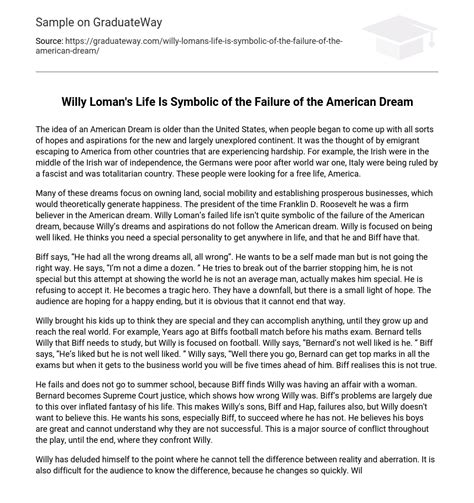 Sample on GraduateWay

Source: https://graduateway.com/willy-lomans-life-is-symbolic-of-the-failure-of-the-american-dream/

Willy Loman's Life Is Symbolic of the Failure of the American Dream

The idea of an American Dream is older than the United States, when people began to come up with all sorts of hopes and aspirations for the new and largely unexplored continent. It was the thought of by emigrant escaping to America from other countries that are experiencing hardship. For example, the Irish were in the middle of the Irish war of independence, the Germans were poor after world war one, Italy were being ruled by a fascist and was totalitarian country. These people were looking for a free life, America.

Many of these dreams focus on owning land, social mobility and establishing prosperous businesses, which would theoretically generate happiness. The president of the time Franklin D. Roosevelt he was a firm believer in the American dream. Willy Loman's failed life isn't quite symbolic of the failure of the American dream, because Willy's dreams and aspirations do not follow the American dream. Willy is focused on being well liked. He thinks you need a special personality to get anywhere in life, and that he and Biff have that.

Biff says, "He had all the wrong dreams all, all wrong". He wants to be a self made man but is not going the right way. He says, "I'm not a dime a dozen. " He tries to break out of the barrier stopping him, he is not special but this attempt at showing the world he is not an average man, actually makes him special. He is refusing to accept it. He becomes a tragic hero. They have a downfall, but there is a small light of hope. The audience are hoping for a happy ending, but it is obvious that it cannot end that way.

Willy brought his kids up to think they are special and they can accomplish anything, until they grow up and reach the real world. For example, Years ago at Biffs football match before his maths exam. Bernard tells Willy that Biff needs to study, but Willy is focused on football. Willy says, "Bernard's not well liked is he. " Biff says, "He's liked but he is not well liked. " Willy says, "Well there you go, Bernard can get top marks in all the exams but when it gets to the business world you will be five times ahead of him. Biff realises this is not true.

He fails and does not go to summer school, because Biff finds Willy was having an affair with a woman. Bernard becomes Supreme Court justice, which shows how wrong Willy was. Biff's problems are largely due to this over inflated fantasy of his life. This makes Willy's sons, Biff and Hap, failures also, but Willy doesn't want to believe this. He wants his sons, especially Biff, to succeed where he has not. He believes his boys are great and cannot understand why they are not successful. This is a major source of conflict throughout the play, until the end, where they confront Willy.

Willy has deluded himself to the point where he cannot tell the difference between reality and aberration. It is also difficult for the audience to know the difference, because he changes so quickly. Wil